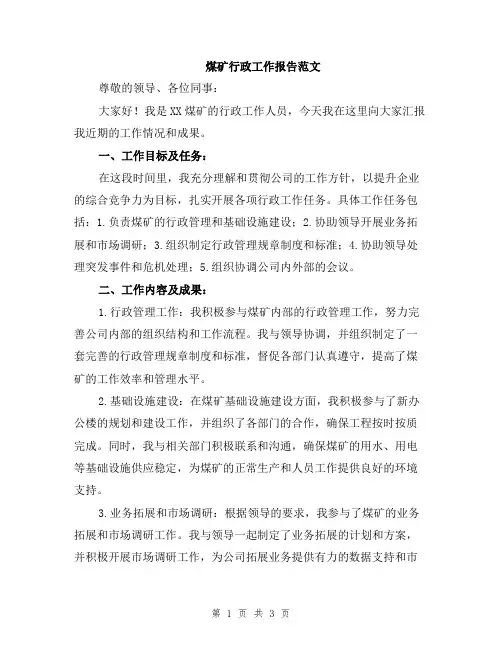 煤矿行政工作报告范文

尊敬的领导、各位同事：

大家好！我是XX煤矿的行政工作人员，今天我在这里向大家汇报我近期的工作情况和成果。

一、工作目标及任务：

在这段时间里，我充分理解和贯彻公司的工作方针，以提升企业的综合竞争力为目标，扎实开展各项行政工作任务。具体工作任务包括：1.负责煤矿的行政管理和基础设施建设；2.协助领导开展业务拓展和市场调研；3.组织制定行政管理规章制度和标准；4.协助领导处理突发事件和危机处理；5.组织协调公司内外部的会议。

二、工作内容及成果：

1.行政管理工作：我积极参与煤矿内部的行政管理工作，努力完善公司内部的组织结构和工作流程。我与领导协调，并组织制定了一套完善的行政管理规章制度和标准，督促各部门认真遵守，提高了煤矿的工作效率和管理水平。

2.基础设施建设：在煤矿基础设施建设方面，我积极参与了新办公楼的规划和建设工作，并组织了各部门的合作，确保工程按时按质完成。同时，我与相关部门积极联系和沟通，确保煤矿的用水、用电等基础设施供应稳定，为煤矿的正常生产和人员工作提供良好的环境支持。

3.业务拓展和市场调研：根据领导的要求，我参与了煤矿的业务拓展和市场调研工作。我与领导一起制定了业务拓展的计划和方案，并积极开展市场调研工作，为公司拓展业务提供有力的数据支持和市

第 1 页 共 3 页